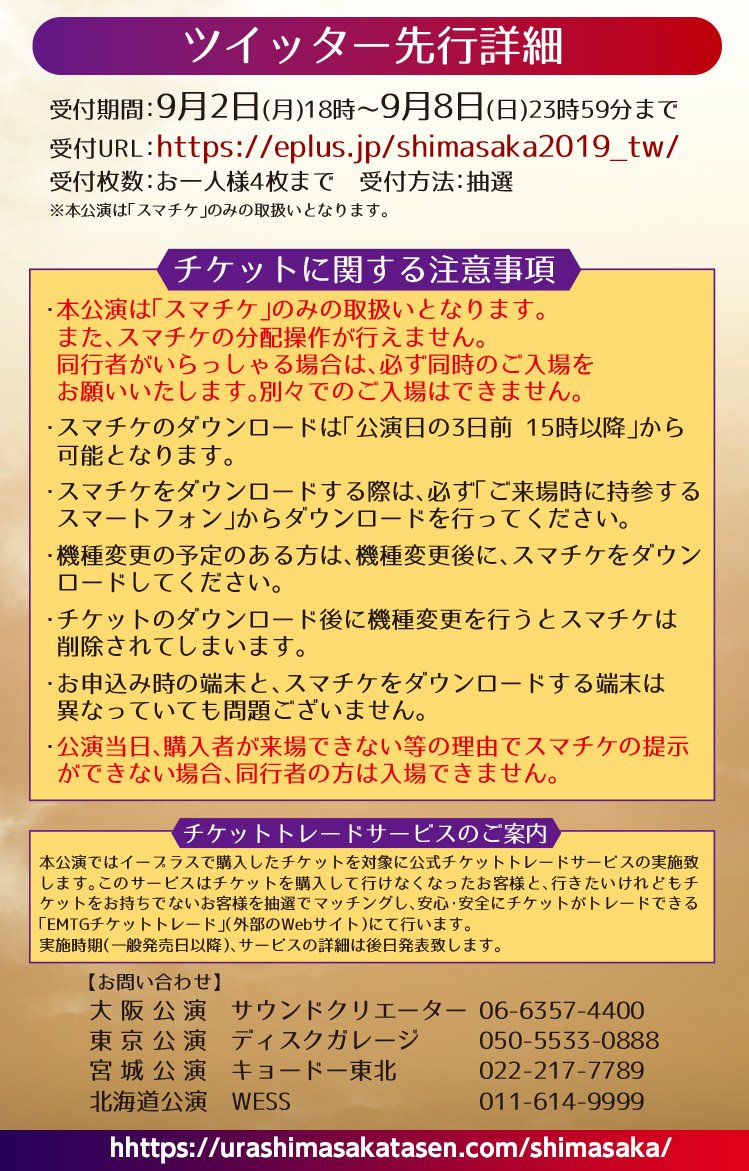 ツイッター先行詳細

受付期間:9月2日(月)18時~9月8日(日)23時59分まで
受付URL:https://eplus.jp/shimasaka2019_tw/
受付枚数:お一人様4枚まで 受付方法:抽選
※本公演は「スマチケ」のみの取扱いとなります。

チケットに関する注意事項

・本公演は「スマチケ」のみの取扱いとなります。また、スマチケの分配操作が行えません。同行者がいらっしゃる場合は、必ず同時のご入場をお願いいたします。別々でのご入場はできません。

・スマチケのダウンロードは「公演日の3日前 15時以降」から可能となります。

・スマチケをダウンロードする際は、必ず「ご来場時に持参するスマートフォン」からダウンロードを行ってください。

・機種変更の予定のある方は、機種変更後に、スマチケをダウンロードしてください。

・チケットのダウンロード後に機種変更を行うとスマチケは削除されてしまいます。

・お申込み時の端末と、スマチケをダウンロードする端末は異なっていても問題ございません。

・公演当日、購入者が来場できない等の理由でスマチケの提示ができない場合、同行者の方は入場できません。

チケットトレードサービスのご案内

本公演ではイープラスで購入したチケットを対象に公式チケットトレードサービスの実施致します。このサービスはチケットを購入して行けなくなったお客様と、行きたいけれどもチケットをお持ちでないお客様を抽選でマッチングし、安心・安全にチケットがトレードできる「EMTGチケットトレード」(外部のWebサイト)にて行います。
実施時期(一般発売日以降)、サービスの詳細は後日発表致します。

【お問い合わせ】
大阪公演 サウンドクリエーター 06-6357-4400
東京公演 ディスクガレージ 050-5533-0888
宮城公演 キョードー東北 022-217-7789
北海道公演 WESS 011-614-9999

hhttps://urashimasakatasen.com/shimasaka/